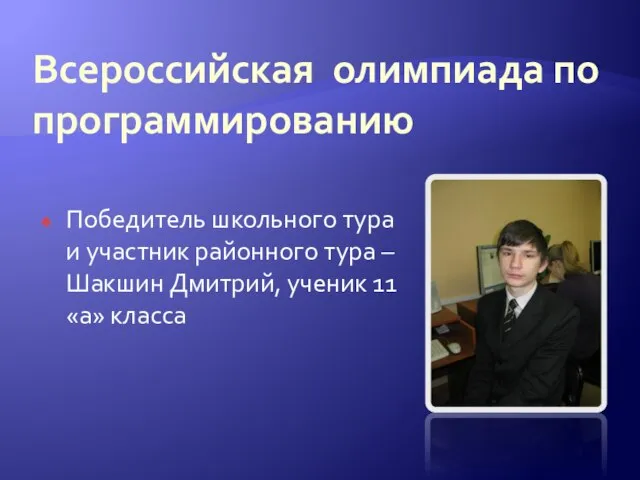 Всероссийская олимпиада по программированию

Победитель школьного тура и участник районного тура – Шакшин Дмитрий, ученик 11 «а» класса